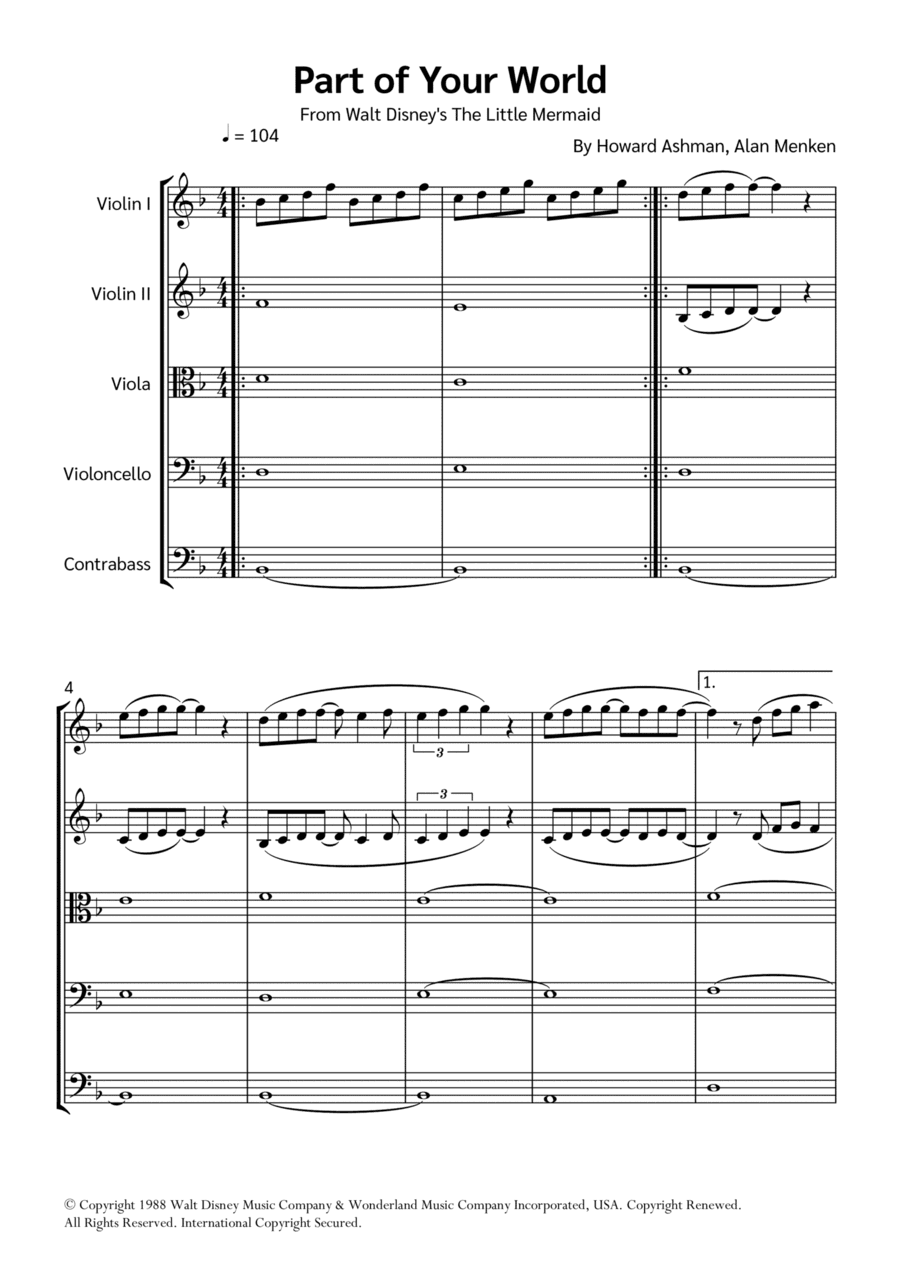 Part of Your World

From Walt Disney's The Little Mermaid

♩ = 104

By Howard Ashman, Alan Menken

Violin I

Violin II

Viola

Violoncello

Contrabass

4

3

3

1.

© Copyright 1988 Walt Disney Music Company & Wonderland Music Company Incorporated, USA. Copyright Renewed. All Rights Reserved. International Copyright Secured.